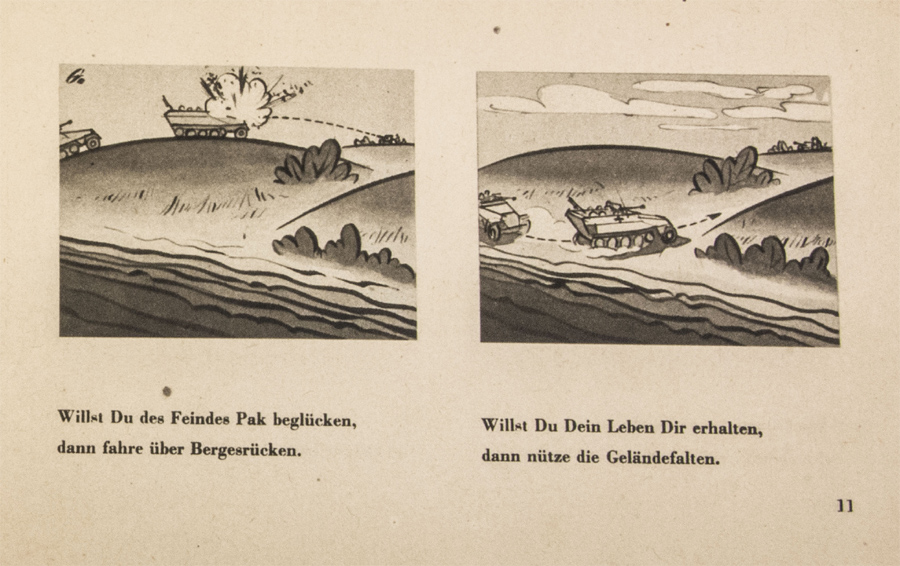 Willst Du des Feindes Pak beglücken,
dann fahre über Bergesrücken.

Willst Du Dein Leben Dir erhalten,
dann nütze die Geländefalten.

11